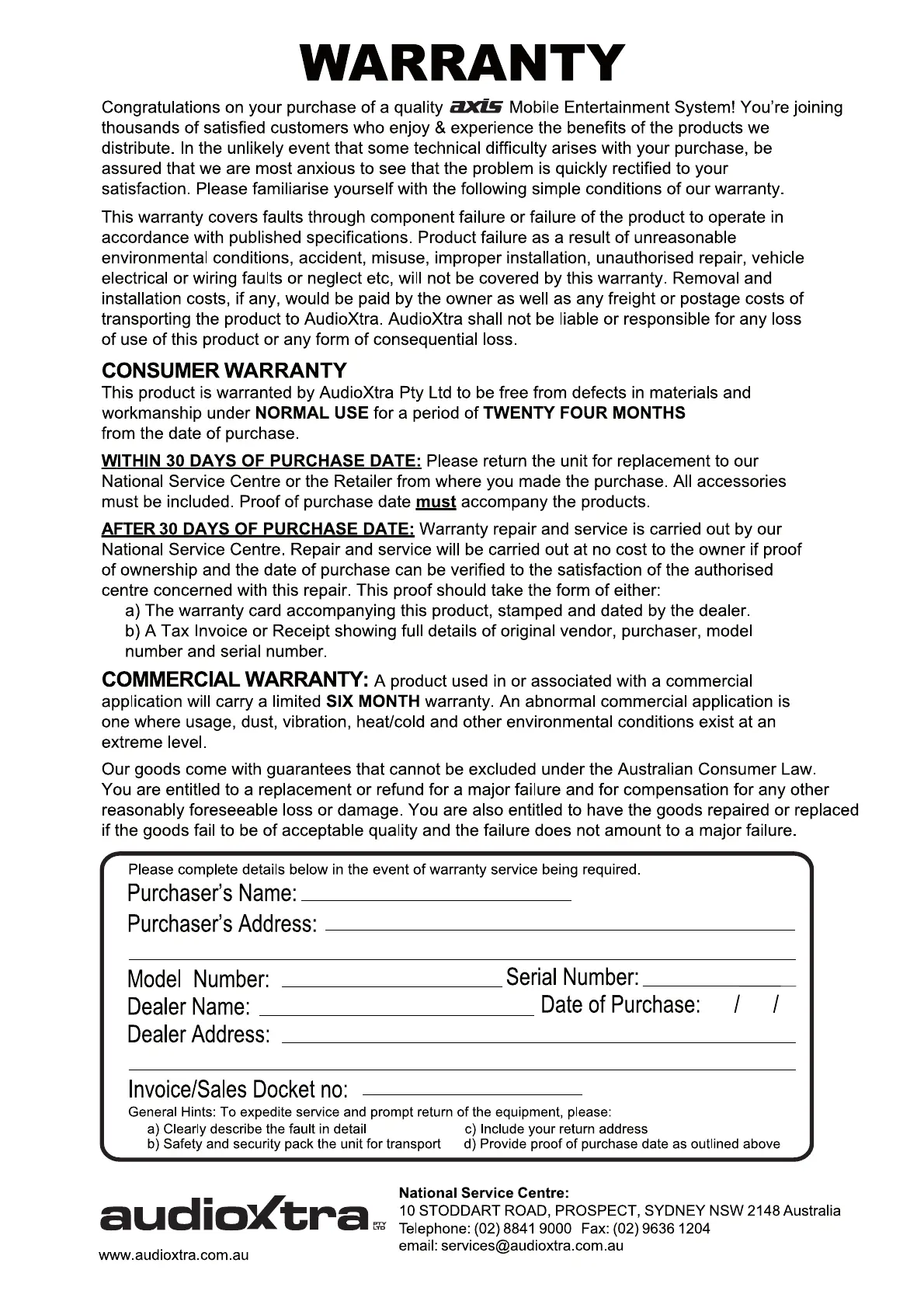 WARRANTY

Congratulations on your purchase of a quality axis Mobile Entertainment System! You're joining thousands of satisfied customers who enjoy & experience the benefits of the products we distribute. In the unlikely event that some technical difficulty arises with your purchase, be assured that we are most anxious to see that the problem is quickly rectified to your satisfaction. Please familiarise yourself with the following simple conditions of our warranty.

This warranty covers faults through component failure or failure of the product to operate in accordance with published specifications. Product failure as a result of unreasonable environmental conditions, accident, misuse, improper installation, unauthorised repair, vehicle electrical or wiring faults or neglect etc, will not be covered by this warranty. Removal and installation costs, if any, would be paid by the owner as well as any freight or postage costs of transporting the product to AudioXtra. AudioXtra shall not be liable or responsible for any loss of use of this product or any form of consequential loss.

CONSUMER WARRANTY
This product is warranted by AudioXtra Pty Ltd to be free from defects in materials and workmanship under NORMAL USE for a period of TWENTY FOUR MONTHS from the date of purchase.

WITHIN 30 DAYS OF PURCHASE DATE: Please return the unit for replacement to our National Service Centre or the Retailer from where you made the purchase. All accessories must be included. Proof of purchase date must accompany the products.

AFTER 30 DAYS OF PURCHASE DATE: Warranty repair and service is carried out by our National Service Centre. Repair and service will be carried out at no cost to the owner if proof of ownership and the date of purchase can be verified to the satisfaction of the authorised centre concerned with this repair. This proof should take the form of either:
a) The warranty card accompanying this product, stamped and dated by the dealer.
b) A Tax Invoice or Receipt showing full details of original vendor, purchaser, model number and serial number.

COMMERCIAL WARRANTY: A product used in or associated with a commercial application will carry a limited SIX MONTH warranty. An abnormal commercial application is one where usage, dust, vibration, heat/cold and other environmental conditions exist at an extreme level.

Our goods come with guarantees that cannot be excluded under the Australian Consumer Law. You are entitled to a replacement or refund for a major failure and for compensation for any other reasonably foreseeable loss or damage. You are also entitled to have the goods repaired or replaced if the goods fail to be of acceptable quality and the failure does not amount to a major failure.

Please complete details below in the event of warranty service being required.
Purchaser's Name:
Purchaser's Address:
Model Number: Serial Number:
Dealer Name: Date of Purchase: / /
Dealer Address:
Invoice/Sales Docket no:
General Hints: To expedite service and prompt return of the equipment, please:
a) Clearly describe the fault in detail
b) Safety and security pack the unit for transport
c) Include your return address
d) Provide proof of purchase date as outlined above

audioXtra PTY LTD
www.audioxtra.com.au

National Service Centre:
10 STODDART ROAD, PROSPECT, SYDNEY NSW 2148 Australia
Telephone: (02) 8841 9000 Fax: (02) 9636 1204
email: services@audioxtra.com.au